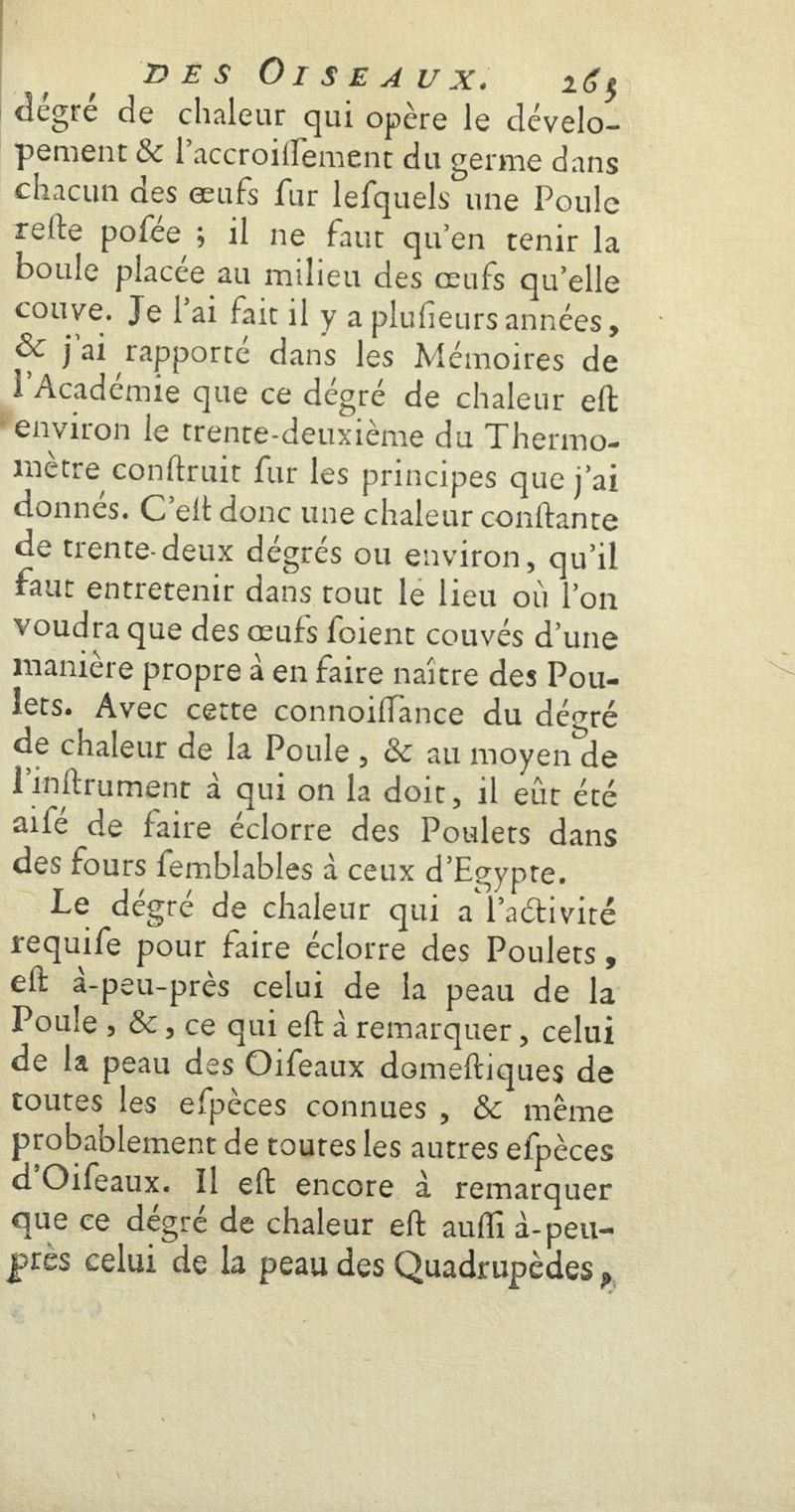 DES OISEAUX. 265

dégré de chaleur qui opère le dévelopement & l'accroiſſement du germe dans chacun des œufs ſur leſquels une Poule reſte poſée ; il ne faut qu'en tenir la boule placée au milieu des œufs qu'elle couve. Je l'ai fait il y a pluſieurs années, & j'ai rapporté dans les Mémoires de l'Académie que ce dégré de chaleur eſt environ le trente-deuxième du Thermomètre conſtruit ſur les principes que j'ai donnés. C'eſt donc une chaleur conſtante de trente-deux dégrés ou environ, qu'il faut entretenir dans tout le lieu où l'on voudra que des œufs ſoient couvés d'une manière propre à en faire naître des Poulets. Avec cette connoiſſance du dégré de chaleur de la Poule, & au moyen de l'inſtrument à qui on la doit, il eût été aiſé de faire éclorre des Poulets dans des fours ſemblables à ceux d'Egypte.

Le dégré de chaleur qui a l'activité requiſe pour faire éclorre des Poulets, eſt à-peu-près celui de la peau de la Poule, &, ce qui eſt à remarquer, celui de la peau des Oiſeaux domeſtiques de toutes les eſpèces connues, & même probablement de toutes les autres eſpèces d'Oiſeaux. Il eſt encore à remarquer que ce dégré de chaleur eſt auſſi à-peu-près celui de la peau des Quadrupèdes,